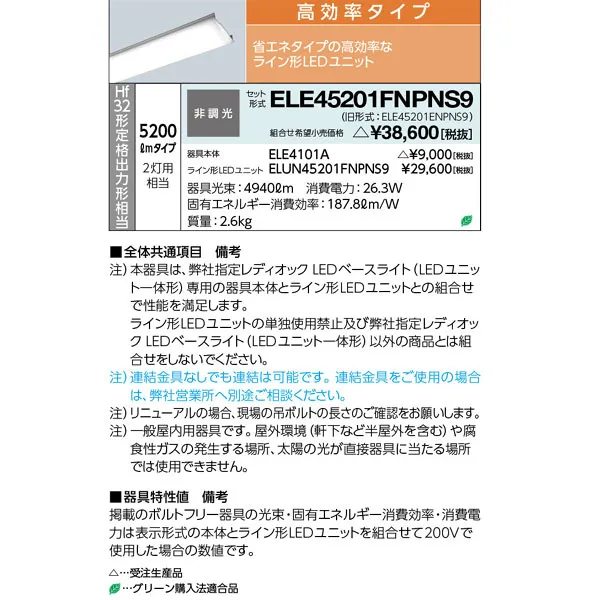 高効率タイプ

省エネタイプの高効率な
ライン形LEDユニット

Hf32形定格出力形相当

5200 ℓmタイプ

2灯用相当

非調光

セット形式 ELE45201FNPNS9
(旧形式：ELE45201ENPNS9)
組合せ希望小売価格 △¥38,600[税抜]

器具本体 ELE4101A △¥9,000[税抜]
ライン形LEDユニット ELUN45201FNPNS9 ¥29,600[税抜]
器具光束：4940ℓm 消費電力：26.3W
固有エネルギー消費効率：187.8ℓm/W
質量：2.6kg

■全体共通項目 備考
注）本器具は、弊社指定レディオック LEDベースライト（LEDユニット一体形）専用の器具本体とライン形LEDユニットとの組合せで性能を満足します。
ライン形LEDユニットの単独使用禁止及び弊社指定レディオック LEDベースライト（LEDユニット一体形）以外の商品とは組合せをしないでください。
注）連結金具なしでも連結は可能です。連結金具をご使用の場合は、弊社営業所へ別途ご相談ください。
注）リニューアルの場合、現場の吊ボルトの長さのご確認をお願いします。
注）一般屋内用器具です。屋外環境（軒下など半屋外を含む）や腐食性ガスの発生する場所、太陽の光が直接器具に当たる場所では使用できません。

■器具特性値 備考
掲載のボルトフリー器具の光束・固有エネルギー消費効率・消費電力は表示形式の本体とライン形LEDユニットを組合せて200Vで使用した場合の数値です。

△…受注生産品
…グリーン購入法適合品